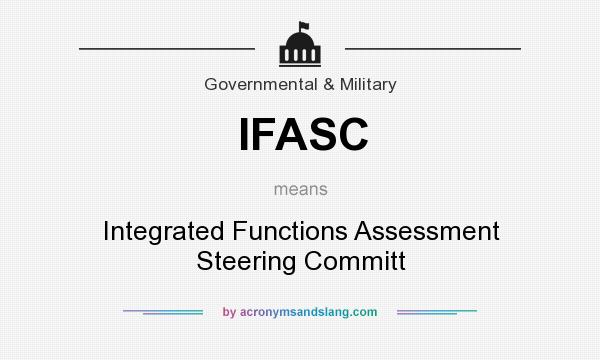 Governmental & Military

IFASC

means

Integrated Functions Assessment Steering Committ

by acronymsandslang.com